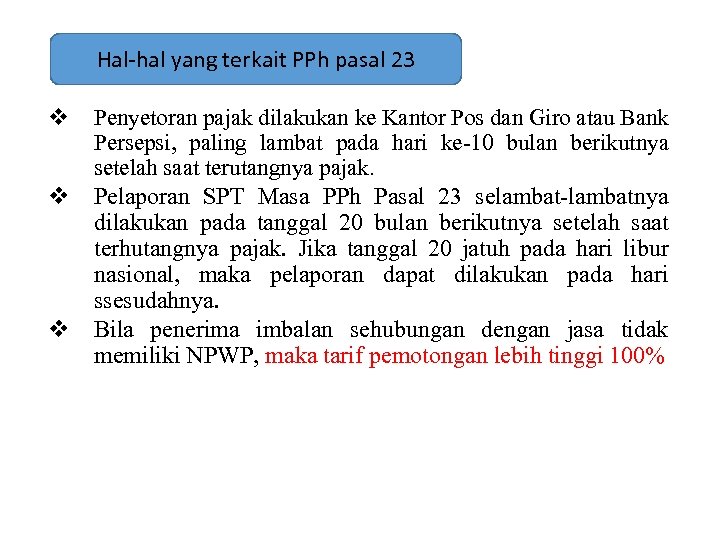 Hal-hal yang terkait PPh pasal 23

❖ Penyetoran pajak dilakukan ke Kantor Pos dan Giro atau Bank Persepsi, paling lambat pada hari ke-10 bulan berikutnya setelah saat terutangnya pajak.

❖ Pelaporan SPT Masa PPh Pasal 23 selambat-lambatnya dilakukan pada tanggal 20 bulan berikutnya setelah saat terhutangnya pajak. Jika tanggal 20 jatuh pada hari libur nasional, maka pelaporan dapat dilakukan pada hari ssesudahnya.

❖ Bila penerima imbalan sehubungan dengan jasa tidak memiliki NPWP, maka tarif pemotongan lebih tinggi 100%